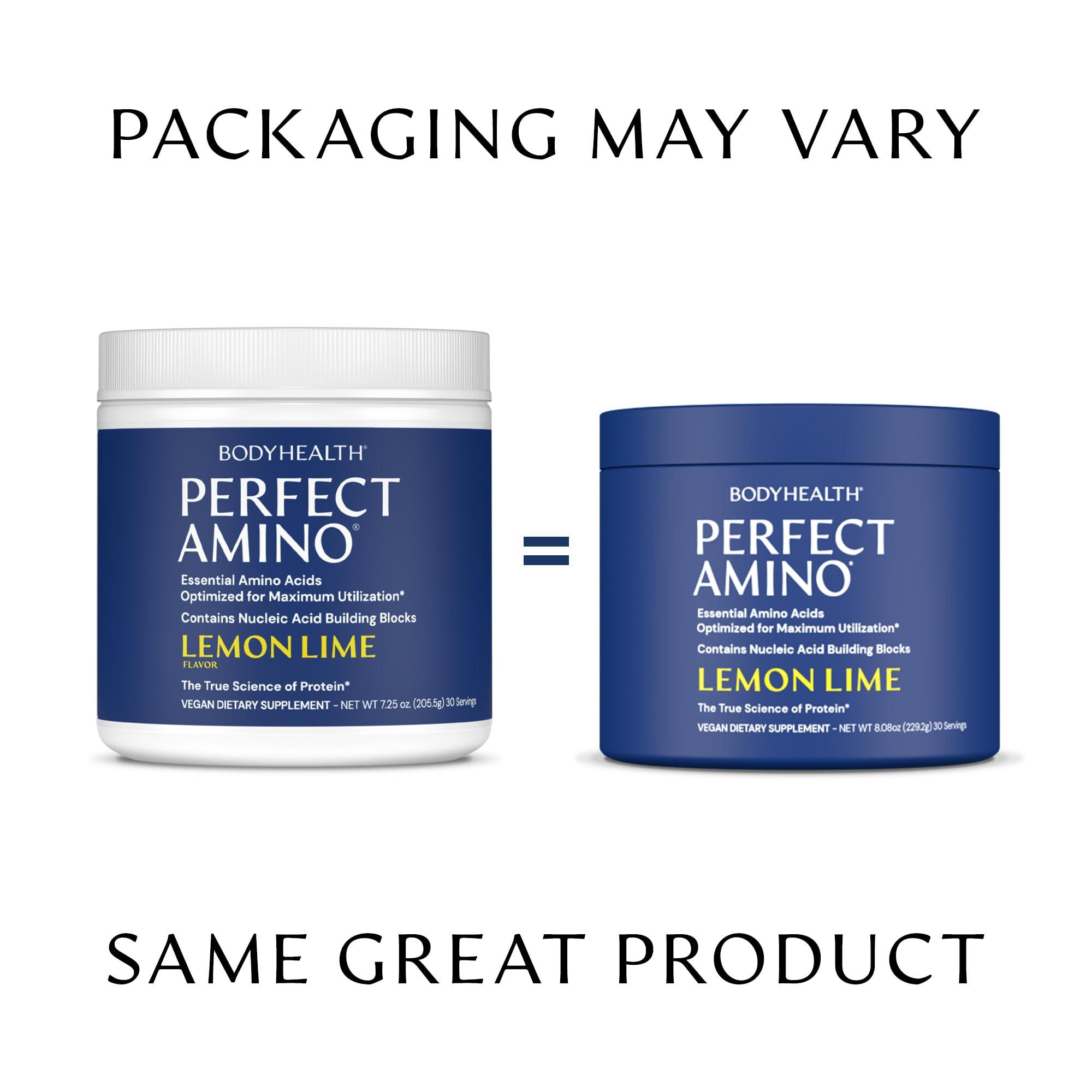 PACKAGING MAY VARY

BODYHEALTH®
PERFECT AMINO®
Essential Amino Acids Optimized for Maximum Utilization*
Contains Nucleic Acid Building Blocks
LEMON LIME
FLAVOR
The True Science of Protein*
VEGAN DIETARY SUPPLEMENT – NET WT 7.25 oz. (205.5g) 30 Servings

=

BODYHEALTH®
PERFECT AMINO®
Essential Amino Acids Optimized for Maximum Utilization*
Contains Nucleic Acid Building Blocks
LEMON LIME
The True Science of Protein*
VEGAN DIETARY SUPPLEMENT – NET WT 8.08oz (229.2g) 30 Servings

SAME GREAT PRODUCT